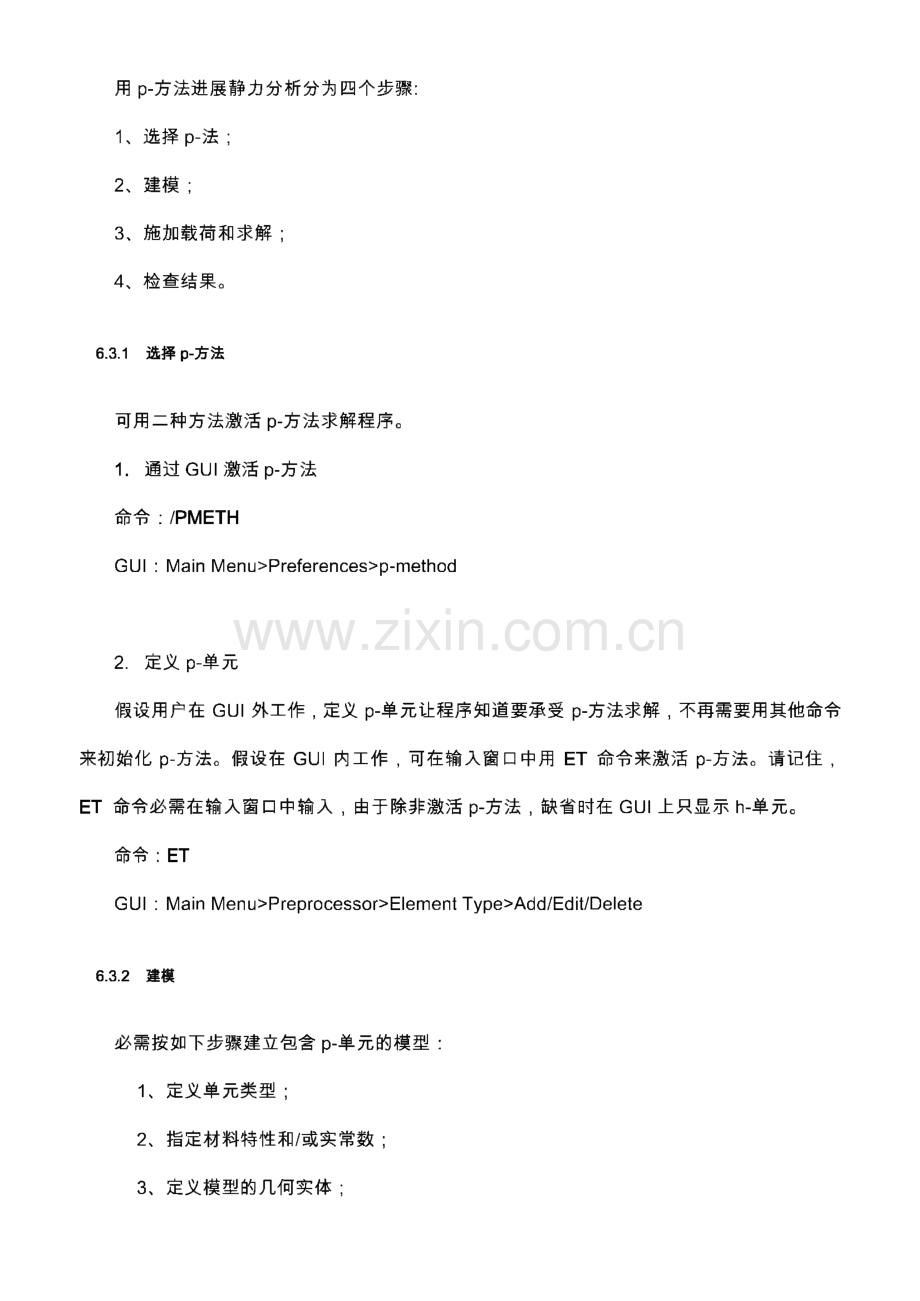 用p-方法进展静力分析分为四个步骤:

1、选择p-法；

2、建模；

3、施加载荷和求解；

4、检查结果。

6.3.1 选择p-方法

可用二种方法激活p-方法求解程序。

1. 通过GUI激活p-方法

命令：/PMETH

GUI：Main Menu>Preferences>p-method

2. 定义p-单元

假设用户在GUI外工作，定义p-单元让程序知道要承受p-方法求解，不再需要用其他命令来初始化p-方法。假设在GUI内工作，可在输入窗口中用ET命令来激活p-方法。请记住，ET命令必需在输入窗口中输入，由于除非激活p-方法，缺省时在GUI上只显示h-单元。

命令：ET

GUI：Main Menu>Preprocessor>Element Type>Add/Edit/Delete

6.3.2 建模

必需按如下步骤建立包含p-单元的模型：

1、定义单元类型；

2、指定材料特性和/或实常数；

3、定义模型的几何实体；

www.zixin.com.cn